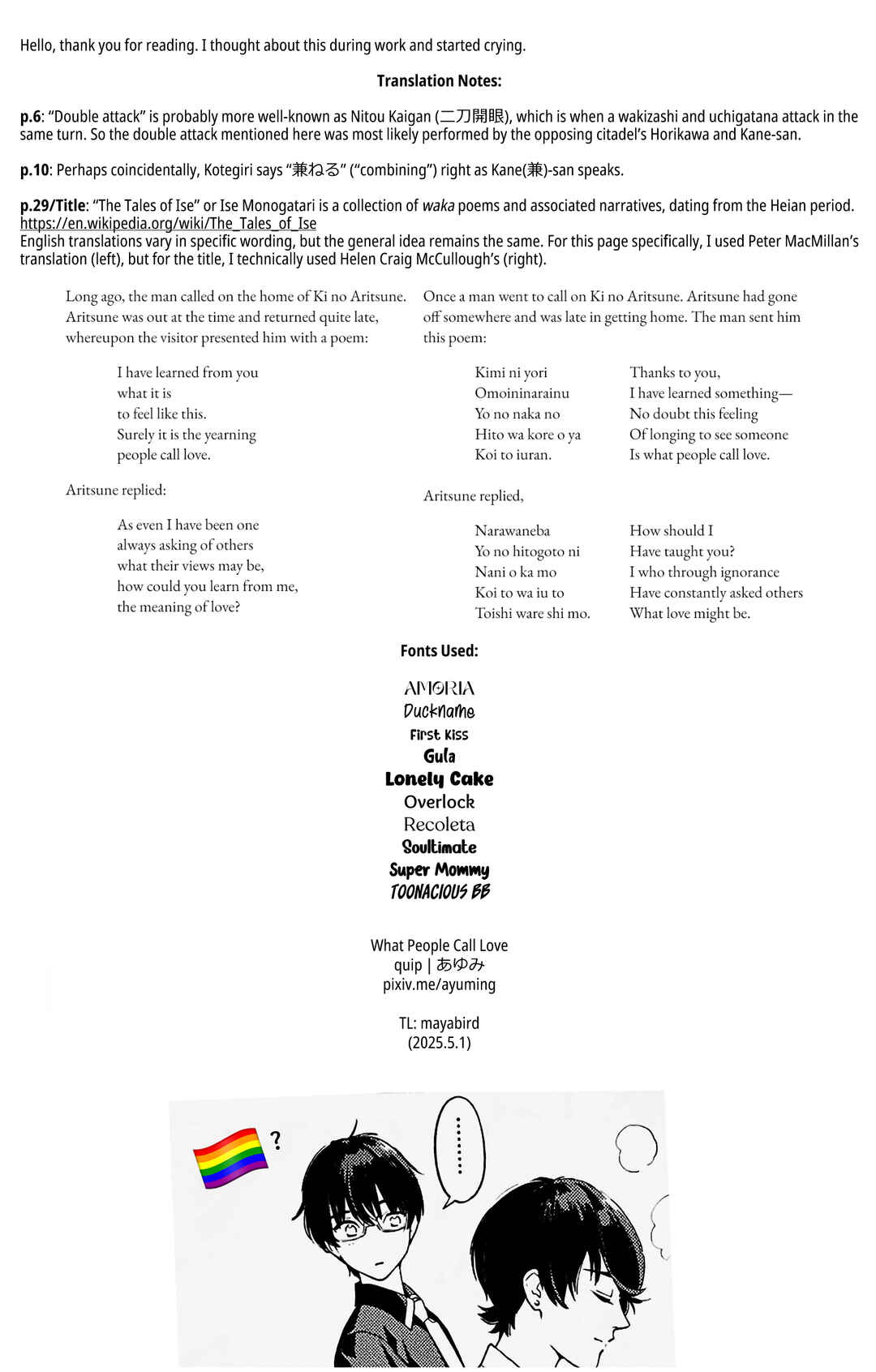 Hello, thank you for reading. I thought about this during work and started crying.

Translation Notes:

p.6: “Double attack” is probably more well-known as Nitou Kaigan (二刀開眼), which is when a wakizashi and uchigatana attack in the same turn. So the double attack mentioned here was most likely performed by the opposing citadel’s Horikawa and Kane-san.

p.10: Perhaps coincidentally, Kotegiri says “兼ねる” (“combining”) right as Kane(兼)-san speaks.

p.29/Title: “The Tales of Ise” or Ise Monogatari is a collection of waka poems and associated narratives, dating from the Heian period.
https://en.wikipedia.org/wiki/The_Tales_of_Ise
English translations vary in specific wording, but the general idea remains the same. For this page specifically, I used Peter MacMillan’s translation (left), but for the title, I technically used Helen Craig McCullough’s (right).

Long ago, the man called on the home of Ki no Aritsune. Aritsune was out at the time and returned quite late, whereupon the visitor presented him with a poem:

I have learned from you
what it is
to feel like this.
Surely it is the yearning
people call love.

Aritsune replied:

As even I have been one
always asking of others
what their views may be,
how could you learn from me,
the meaning of love?

Once a man went to call on Ki no Aritsune. Aritsune had gone off somewhere and was late in getting home. The man sent him this poem:

Kimi ni yori
Omoininarainu
Yo no naka no
Hito wa kore o ya
Koi to iuran.

Thanks to you,
I have learned something—
No doubt this feeling
Of longing to see someone
Is what people call love.

Aritsune replied,

Narawaneba
Yo no hitogoto ni
Nani o ka mo
Koi to wa iu to
Toishi ware shi mo.

How should I
Have taught you?
I who through ignorance
Have constantly asked others
What love might be.

Fonts Used:

AMORIA
DuckName
First Kiss
Gula
Lonely Cake
Overlock
Recoleta
Soultimate
Super Mommy
TOONACIOUS BB

What People Call Love
quip | あゆみ
pixiv.me/ayuming

TL: mayabird
(2025.5.1)

?

........